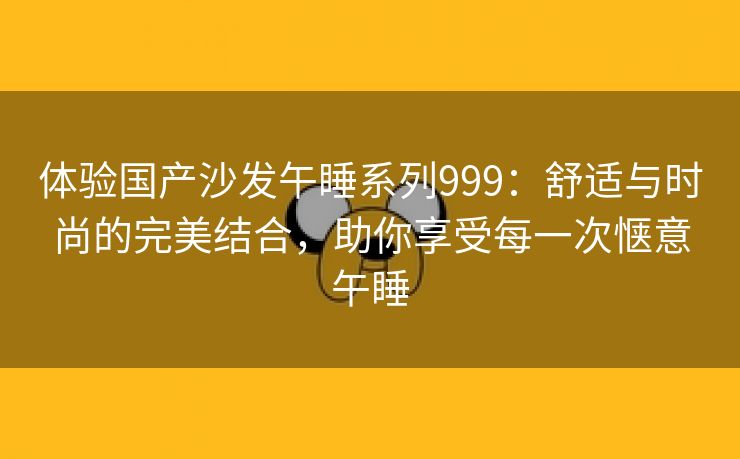 体验国产沙发午睡系列999：舒适与时尚的完美结合，助你享受每一次惬意午睡